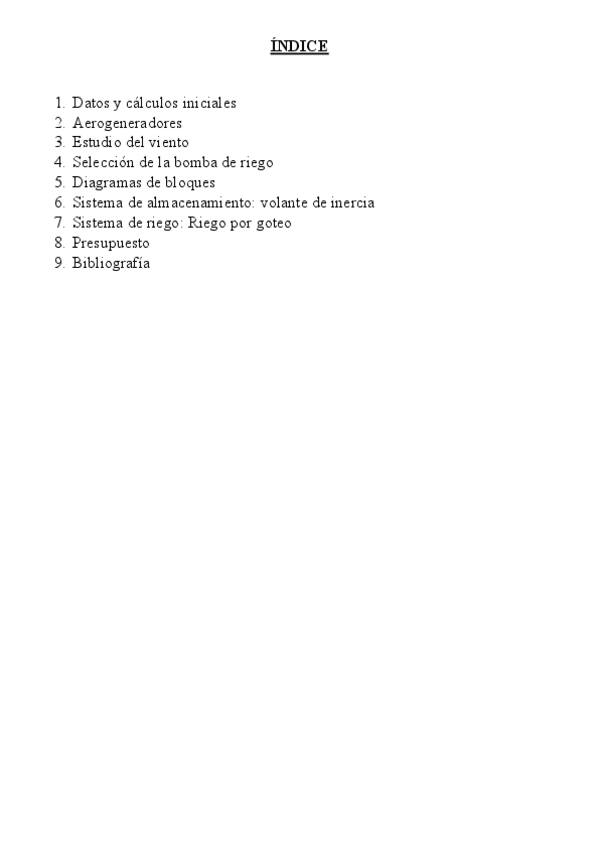 ÍNDICE

1. Datos y cálculos iniciales
2. Aerogeneradores
3. Estudio del viento
4. Selección de la bomba de riego
5. Diagramas de bloques
6. Sistema de almacenamiento: volante de inercia
7. Sistema de riego: Riego por goteo
8. Presupuesto
9. Bibliografía